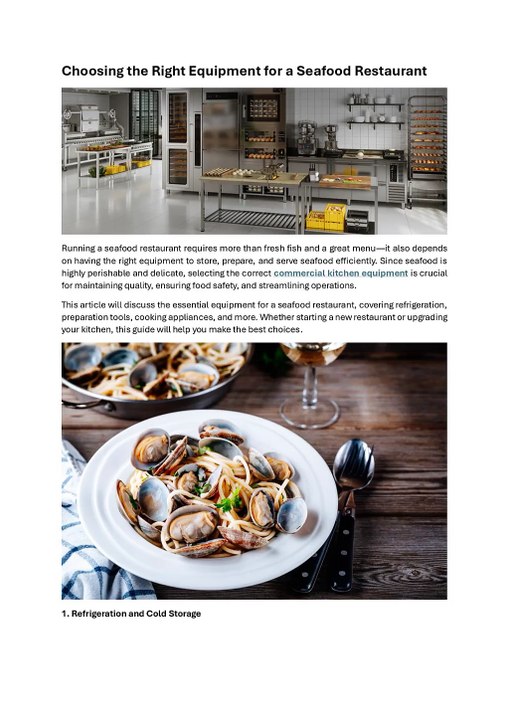 Choosing the Right Equipment for a Seafood Restaurant

Running a seafood restaurant requires more than fresh fish and a great menu—it also depends on having the right equipment to store, prepare, and serve seafood efficiently. Since seafood is highly perishable and delicate, selecting the correct commercial kitchen equipment is crucial for maintaining quality, ensuring food safety, and streamlining operations.

This article will discuss the essential equipment for a seafood restaurant, covering refrigeration, preparation tools, cooking appliances, and more. Whether starting a new restaurant or upgrading your kitchen, this guide will help you make the best choices.

1. Refrigeration and Cold Storage